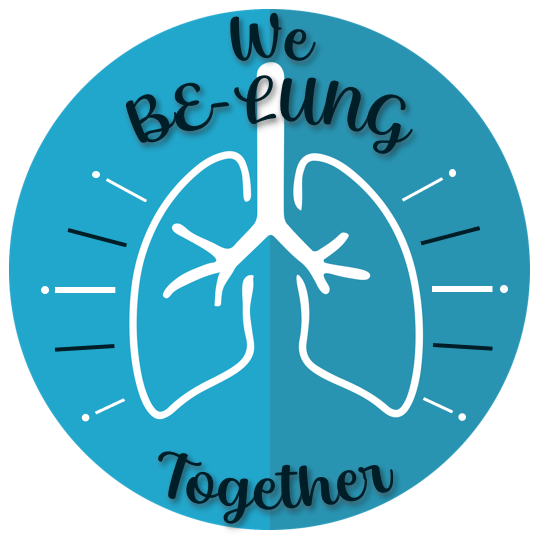 We
BE-LUNG
Together